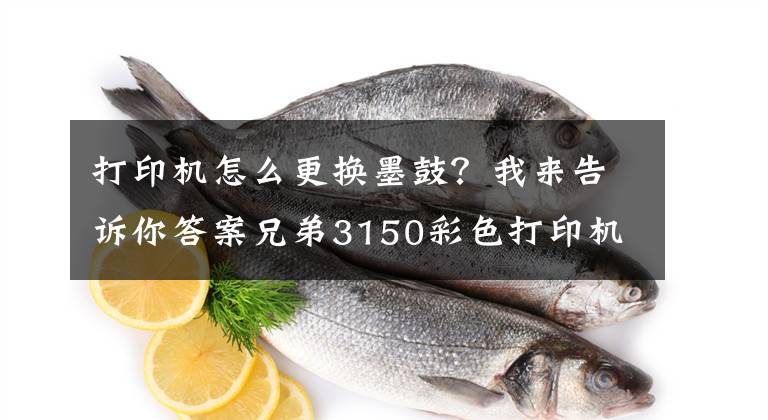 打印机怎么更换墨鼓？我来告诉你答案兄弟3150彩色打印机